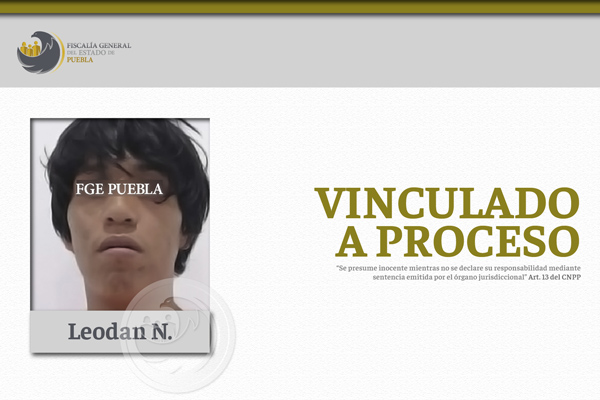 FISCALÍA GENERAL
DEL ESTADO DE
PUEBLA

FGE PUEBLA

Leodan N.

VINCULADO
A PROCESO

"Se presume inocente mientras no se declare su responsabilidad mediante sentencia emitida por el órgano jurisdiccional" Art. 13 del CNPP